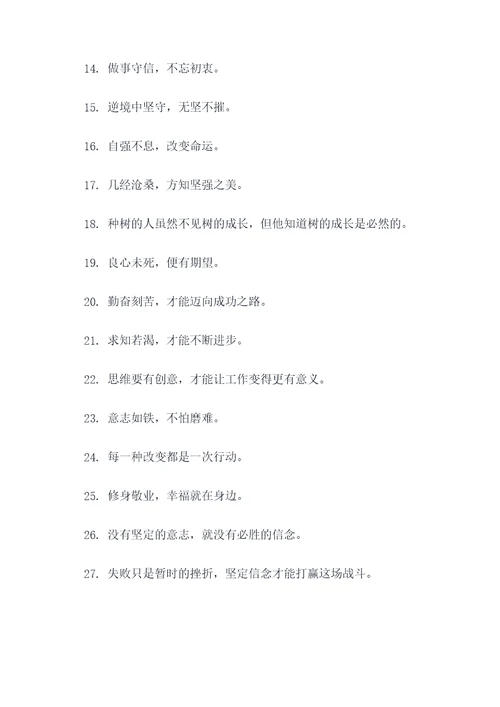 14. 做事守信，不忘初衷。

15. 逆境中坚守，无坚不摧。

16. 自强不息，改变命运。

17. 几经沧桑，方知坚强之美。

18. 种树的人虽然不见树的成长，但他知道树的成长是必然的。

19. 良心未死，便有期望。

20. 勤奋刻苦，才能迈向成功之路。

21. 求知若渴，才能不断进步。

22. 思维要有创意，才能让工作变得更有意义。

23. 意志如铁，不怕磨难。

24. 每一种改变都是一次行动。

25. 修身敬业，幸福就在身边。

26. 没有坚定的意志，就没有必胜的信念。

27. 失败只是暂时的挫折，坚定信念才能打赢这场战斗。